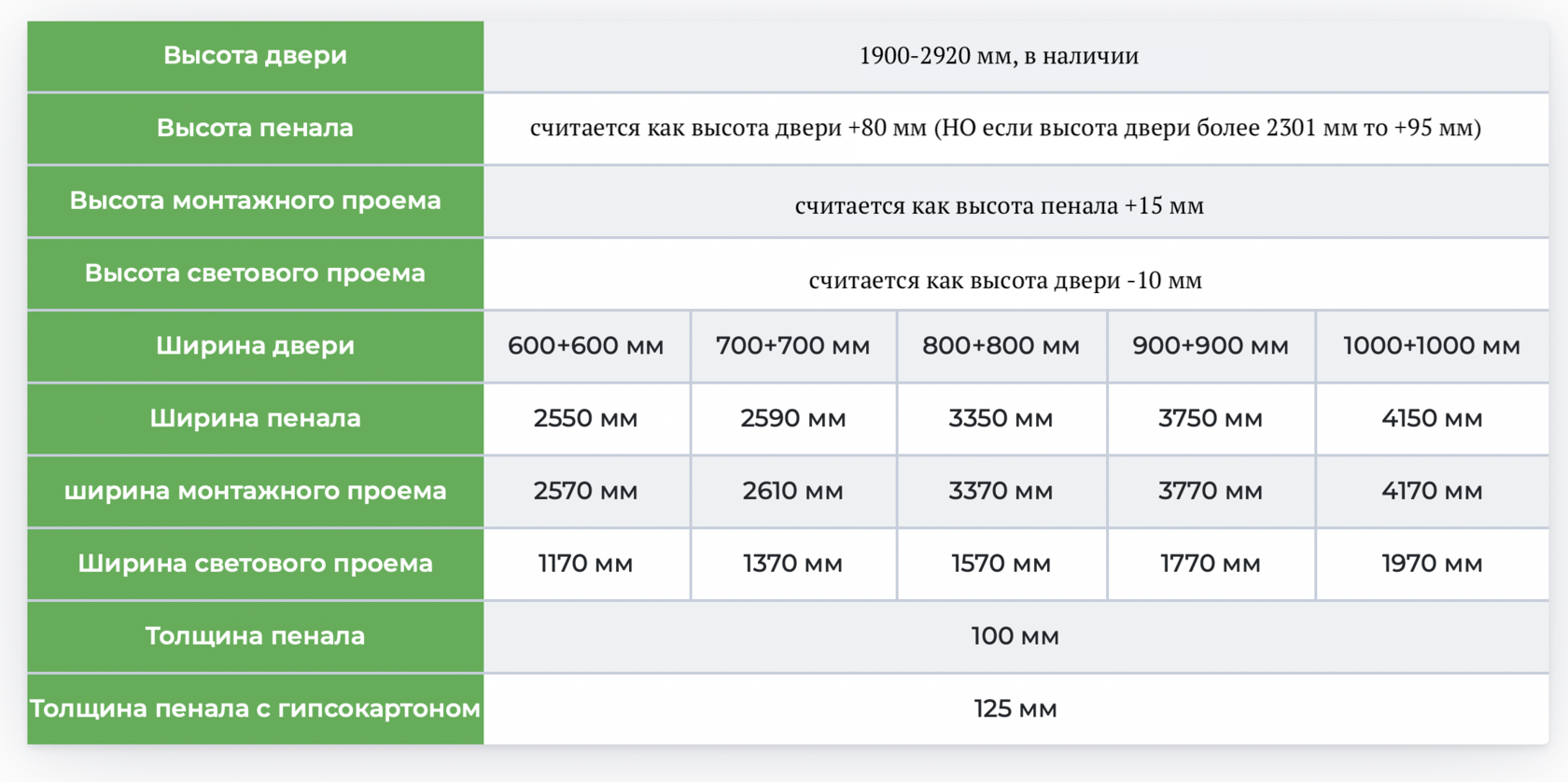 | Высота двери | 1900-2920 мм, в наличии | | | | |
|---|---|---|---|---|---|
| Высота пенала | считается как высота двери +80 мм (НО если высота двери более 2301 мм то +95 мм) | | | | |
| Высота монтажного проема | считается как высота пенала +15 мм | | | | |
| Высота светового проема | считается как высота двери -10 мм | | | | |
| Ширина двери | 600+600 мм | 700+700 мм | 800+800 мм | 900+900 мм | 1000+1000 мм |
| Ширина пенала | 2550 мм | 2590 мм | 3350 мм | 3750 мм | 4150 мм |
| ширина монтажного проема | 2570 мм | 2610 мм | 3370 мм | 3770 мм | 4170 мм |
| Ширина светового проема | 1170 мм | 1370 мм | 1570 мм | 1770 мм | 1970 мм |
| Толщина пенала | 100 мм | | | | |
| Толщина пенала с гипсокартоном | 125 мм | | | | |